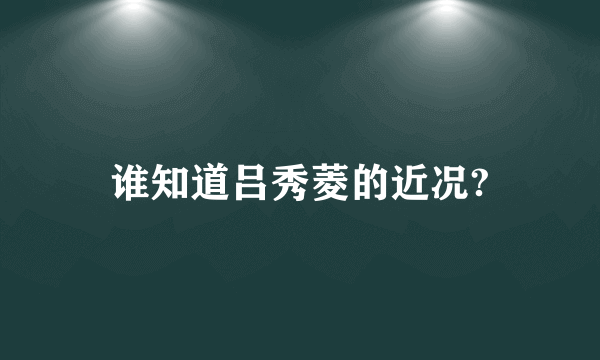 谁知道吕秀菱的近况?